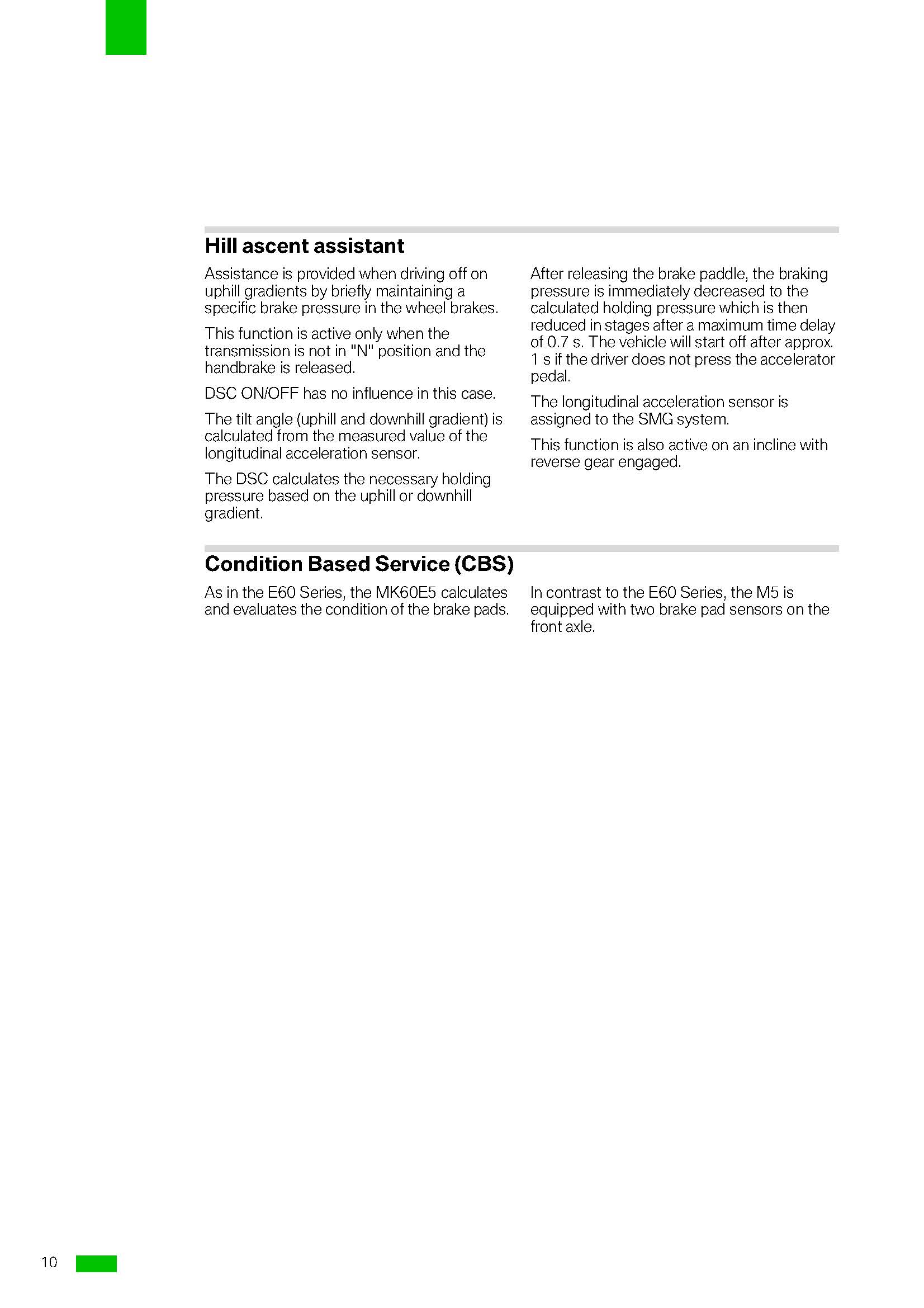 Hill ascent assistant

Assistance is provided when driving off on uphill gradients by briefly maintaining a specific brake pressure in the wheel brakes.

This function is active only when the transmission is not in "N" position and the handbrake is released.

DSC ON/OFF has no influence in this case.

The tilt angle (uphill and downhill gradient) is calculated from the measured value of the longitudinal acceleration sensor.

The DSC calculates the necessary holding pressure based on the uphill or downhill gradient.

After releasing the brake paddle, the braking pressure is immediately decreased to the calculated holding pressure which is then reduced in stages after a maximum time delay of 0.7 s. The vehicle will start off after approx. 1 s if the driver does not press the accelerator pedal.

The longitudinal acceleration sensor is assigned to the SMG system.

This function is also active on an incline with reverse gear engaged.

Condition Based Service (CBS)

As in the E60 Series, the MK60E5 calculates and evaluates the condition of the brake pads.

In contrast to the E60 Series, the M5 is equipped with two brake pad sensors on the front axle.

10